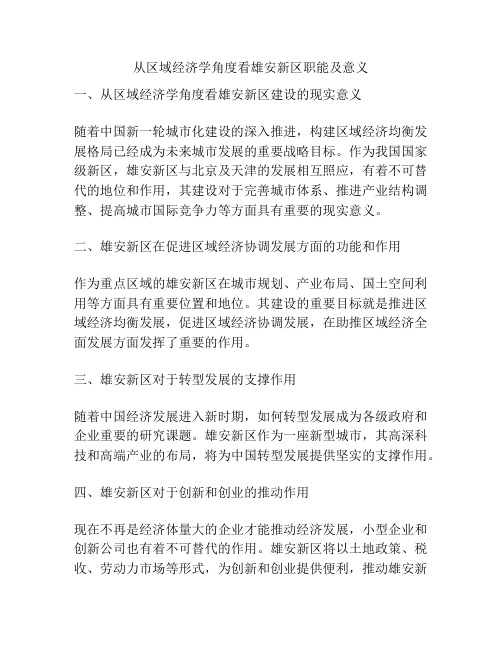 从区域经济学角度看雄安新区职能及意义

一、从区域经济学角度看雄安新区建设的现实意义

随着中国新一轮城市化建设的深入推进，构建区域经济均衡发展格局已经成为未来城市发展的重要战略目标。作为我国国家级新区，雄安新区与北京及天津的发展相互照应，有着不可替代的地位和作用，其建设对于完善城市体系、推进产业结构调整、提高城市国际竞争力等方面具有重要的现实意义。

二、雄安新区在促进区域经济协调发展方面的功能和作用

作为重点区域的雄安新区在城市规划、产业布局、国土空间利用等方面具有重要位置和地位。其建设的重要目标就是推进区域经济均衡发展，促进区域经济协调发展，在助推区域经济全面发展方面发挥了重要的作用。

三、雄安新区对于转型发展的支撑作用

随着中国经济发展进入新时期，如何转型发展成为各级政府和企业重要的研究课题。雄安新区作为一座新型城市，其高深科技和高端产业的布局，将为中国转型发展提供坚实的支撑作用。

四、雄安新区对于创新和创业的推动作用

现在不再是经济体量大的企业才能推动经济发展，小型企业和创新公司也有着不可替代的作用。雄安新区将以土地政策、税收、劳动力市场等形式，为创新和创业提供便利，推动雄安新